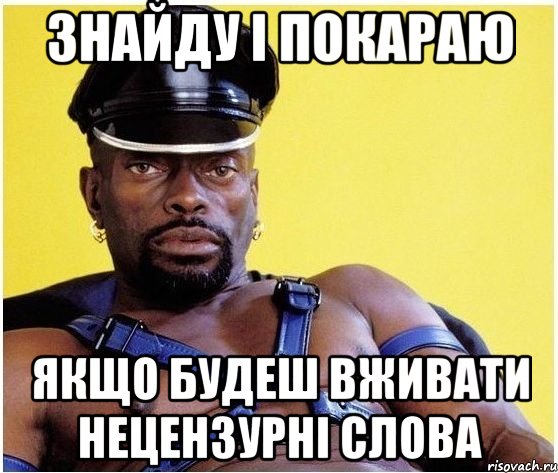 ЗНАЙДУ І ПОКАРАЮ

ЯКЩО БУДЕШ ВЖИВАТИ НЕЦЕНЗУРНІ СЛОВА

risovach.ru